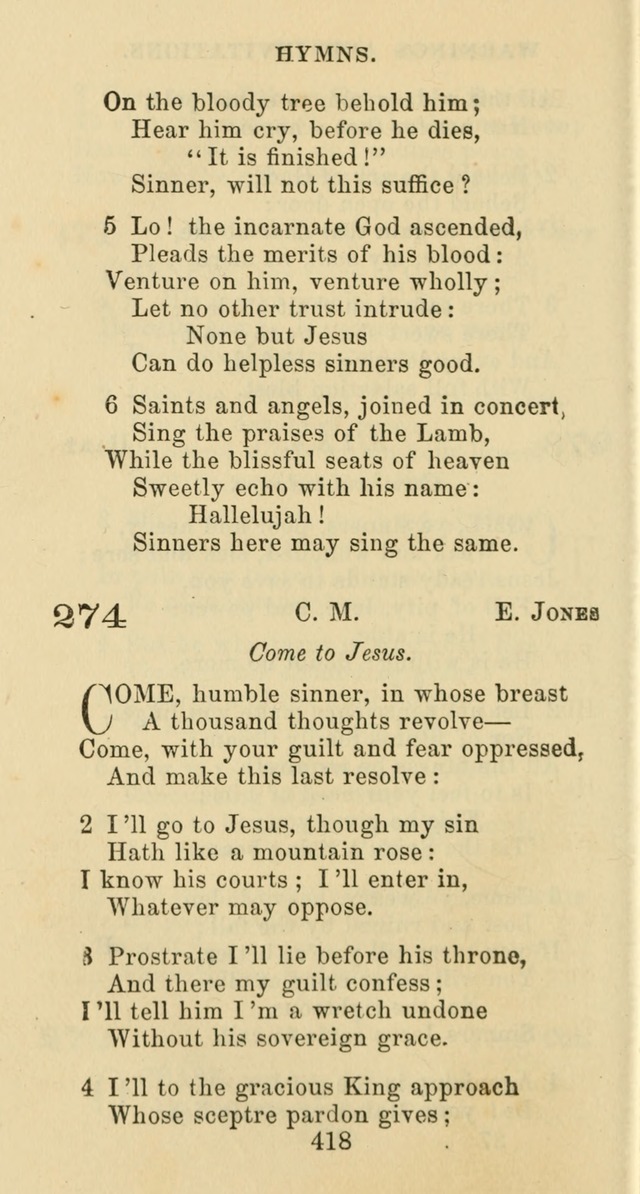 HYMNS.

On the bloody tree behold him;
Hear him cry, before he dies,
"It is finished!"
Sinner, will not this suffice?

5 Lo! the incarnate God ascended,
Pleads the merits of his blood:
Venture on him, venture wholly;
Let no other trust intrude:
None but Jesus
Can do helpless sinners good.

6 Saints and angels, joined in concert,
Sing the praises of the Lamb,
While the blissful seats of heaven
Sweetly echo with his name:
Hallelujah!
Sinners here may sing the same.

274 C. M. E. JONES

Come to Jesus.

COME, humble sinner, in whose breast
A thousand thoughts revolve—
Come, with your guilt and fear oppressed,
And make this last resolve:

2 I'll go to Jesus, though my sin
Hath like a mountain rose:
I know his courts; I'll enter in,
Whatever may oppose.

3 Prostrate I'll lie before his throne,
And there my guilt confess;
I'll tell him I'm a wretch undone
Without his sovereign grace.

4 I'll to the gracious King approach
Whose sceptre pardon gives;

418